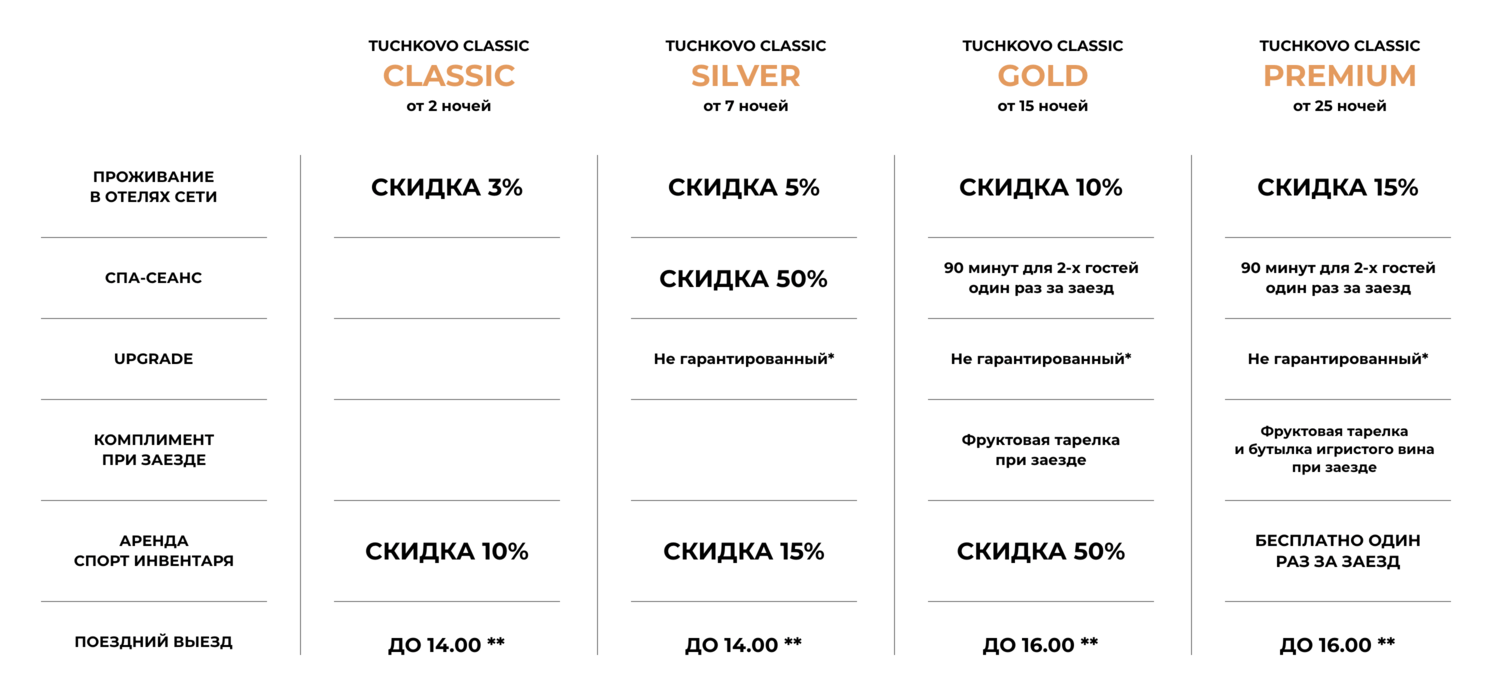 | | TUCHKOVO CLASSIC CLASSIC от 2 ночей | TUCHKOVO CLASSIC SILVER от 7 ночей | TUCHKOVO CLASSIC GOLD от 15 ночей | TUCHKOVO CLASSIC PREMIUM от 25 ночей |
|---|---|---|---|---|
| ПРОЖИВАНИЕ В ОТЕЛЯХ СЕТИ | СКИДКА 3% | СКИДКА 5% | СКИДКА 10% | СКИДКА 15% |
| СПА-СЕАНС | | СКИДКА 50% | 90 минут для 2-х гостей один раз за заезд | 90 минут для 2-х гостей один раз за заезд |
| UPGRADE | | Не гарантированный* | Не гарантированный* | Не гарантированный* |
| КОМПЛИМЕНТ ПРИ ЗАЕЗДЕ | | | Фруктовая тарелка при заезде | Фруктовая тарелка и бутылка игристого вина при заезде |
| АРЕНДА СПОРТ ИНВЕНТАРЯ | СКИДКА 10% | СКИДКА 15% | СКИДКА 50% | БЕСПЛАТНО ОДИН РАЗ ЗА ЗАЕЗД |
| ПОЕЗДНИЙ ВЫЕЗД | ДО 14.00 ** | ДО 14.00 ** | ДО 16.00 ** | ДО 16.00 ** |